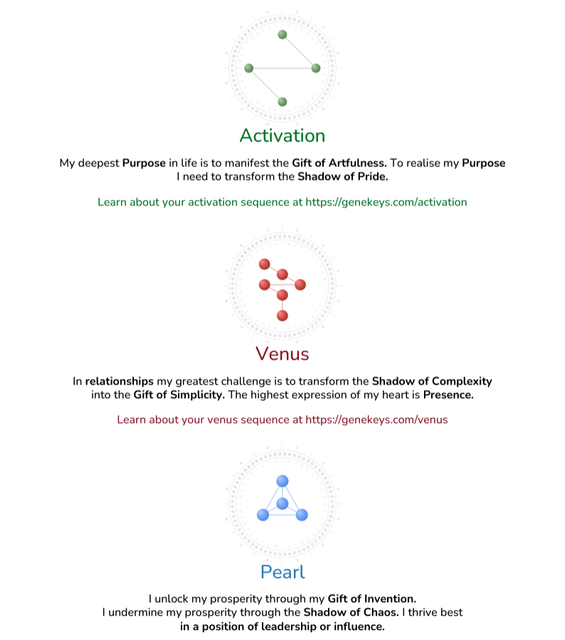 Activation

My deepest Purpose in life is to manifest the Gift of Artfulness. To realise my Purpose I need to transform the Shadow of Pride.

Learn about your activation sequence at https://genekeys.com/activation

Venus

In relationships my greatest challenge is to transform the Shadow of Complexity into the Gift of Simplicity. The highest expression of my heart is Presence.

Learn about your venus sequence at https://genekeys.com/venus

Pearl

I unlock my prosperity through my Gift of Invention.
I undermine my prosperity through the Shadow of Chaos. I thrive best in a position of leadership or influence.